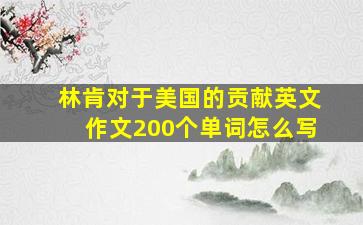 林肯对于美国的贡献英文作文200个单词怎么写